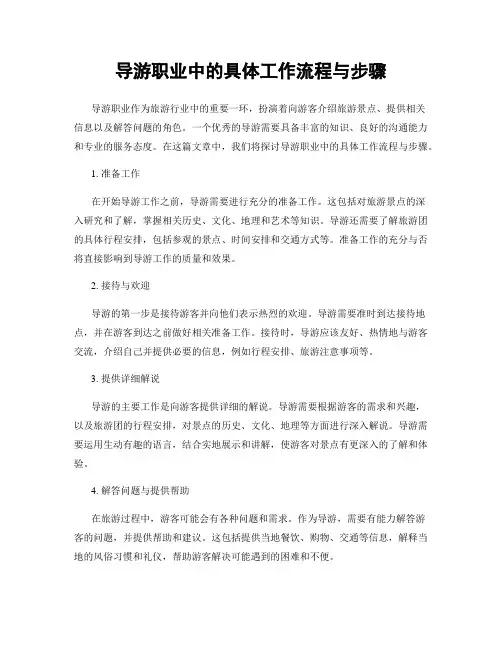 导游职业中的具体工作流程与步骤

导游职业作为旅游行业中的重要一环，扮演着向游客介绍旅游景点、提供相关信息以及解答问题的角色。一个优秀的导游需要具备丰富的知识、良好的沟通能力和专业的服务态度。在这篇文章中，我们将探讨导游职业中的具体工作流程与步骤。

1. 准备工作

在开始导游工作之前，导游需要进行充分的准备工作。这包括对旅游景点的深入研究和了解，掌握相关历史、文化、地理和艺术等知识。导游还需要了解旅游团的具体行程安排，包括参观的景点、时间安排和交通方式等。准备工作的充分与否将直接影响到导游工作的质量和效果。

2. 接待与欢迎

导游的第一步是接待游客并向他们表示热烈的欢迎。导游需要准时到达接待地点，并在游客到达之前做好相关准备工作。接待时，导游应该友好、热情地与游客交流，介绍自己并提供必要的信息，例如行程安排、旅游注意事项等。

3. 提供详细解说

导游的主要工作是向游客提供详细的解说。导游需要根据游客的需求和兴趣，以及旅游团的行程安排，对景点的历史、文化、地理等方面进行深入解说。导游需要运用生动有趣的语言，结合实地展示和讲解，使游客对景点有更深入的了解和体验。

4. 解答问题与提供帮助

在旅游过程中，游客可能会有各种问题和需求。作为导游，需要有能力解答游客的问题，并提供帮助和建议。这包括提供当地餐饮、购物、交通等信息，解释当地的风俗习惯和礼仪，帮助游客解决可能遇到的困难和不便。